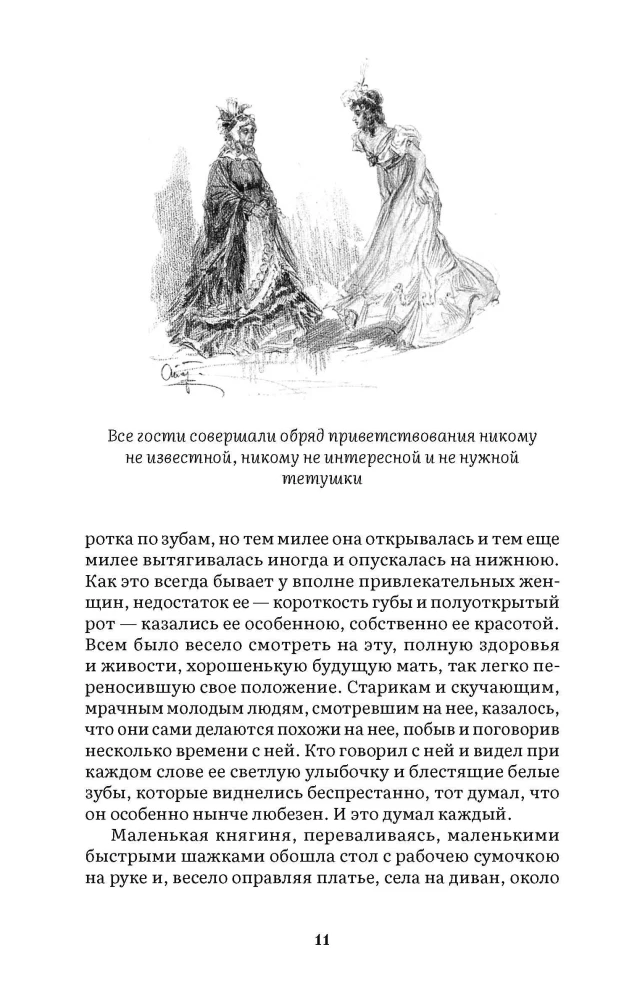 Все гости совершали обряд приветствования никому не известной, никому не интересной и не нужной тетушки

ротка по зубам, но тем милее она открывалась и тем еще милее вытягивалась иногда и опускалась на нижнюю. Как это всегда бывает у вполне привлекательных женщин, недостаток ее — короткость губы и полуоткрытый рот — казались ее особенною, собственно ее красотой. Всем было весело смотреть на эту, полную здоровья и живости, хорошенькую будущую мать, так легко переносившую свое положение. Старикам и скучающим, мрачным молодым людям, смотревшим на нее, казалось, что они сами делаются похожи на нее, побыв и поговорив несколько времени с ней. Кто говорил с ней и видел при каждом слове ее светлую улыбочку и блестящие белые зубы, которые виднелись беспрестанно, тот думал, что он особенно нынче любезен. И это думал каждый.

Маленькая княгиня, переваливаясь, маленькими быстрыми шажками обошла стол с рабочею сумочкою на руке и, весело оправляя платье, села на диван, около

11